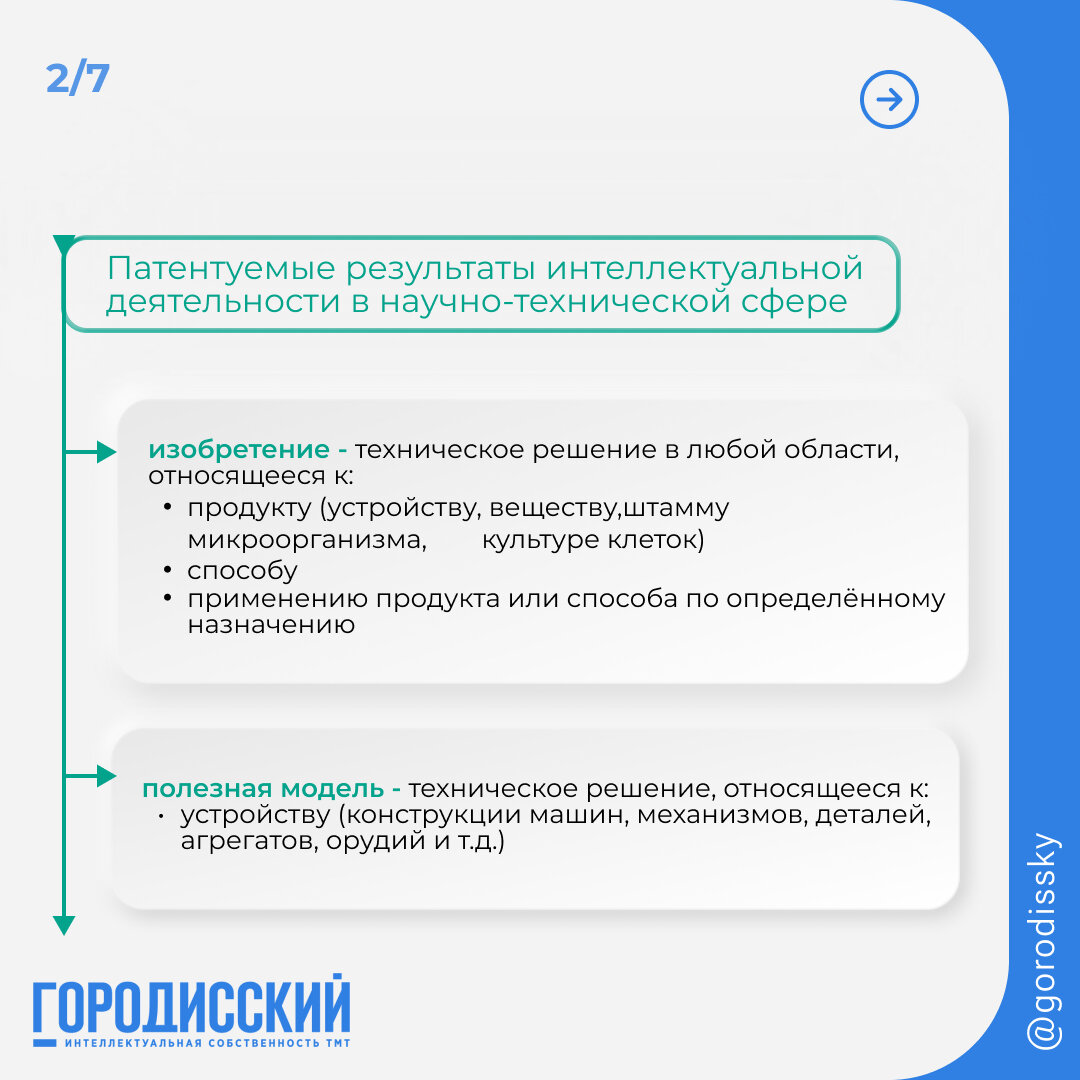 2/7

Патентуемые результаты интеллектуальной деятельности в научно-технической сфере

изобретение - техническое решение в любой области, относящееся к:
• продукту (устройству, веществу,штамму микроорганизма, культуре клеток)
• способу
• применению продукта или способа по определённому назначению

полезная модель - техническое решение, относящееся к:
• устройству (конструкции машин, механизмов, деталей, агрегатов, орудий и т.д.)

ГОРОДИССКИЙ
ИНТЕЛЛЕКТУАЛЬНАЯ СОБСТВЕННОСТЬ ТМТ

@gorodissky